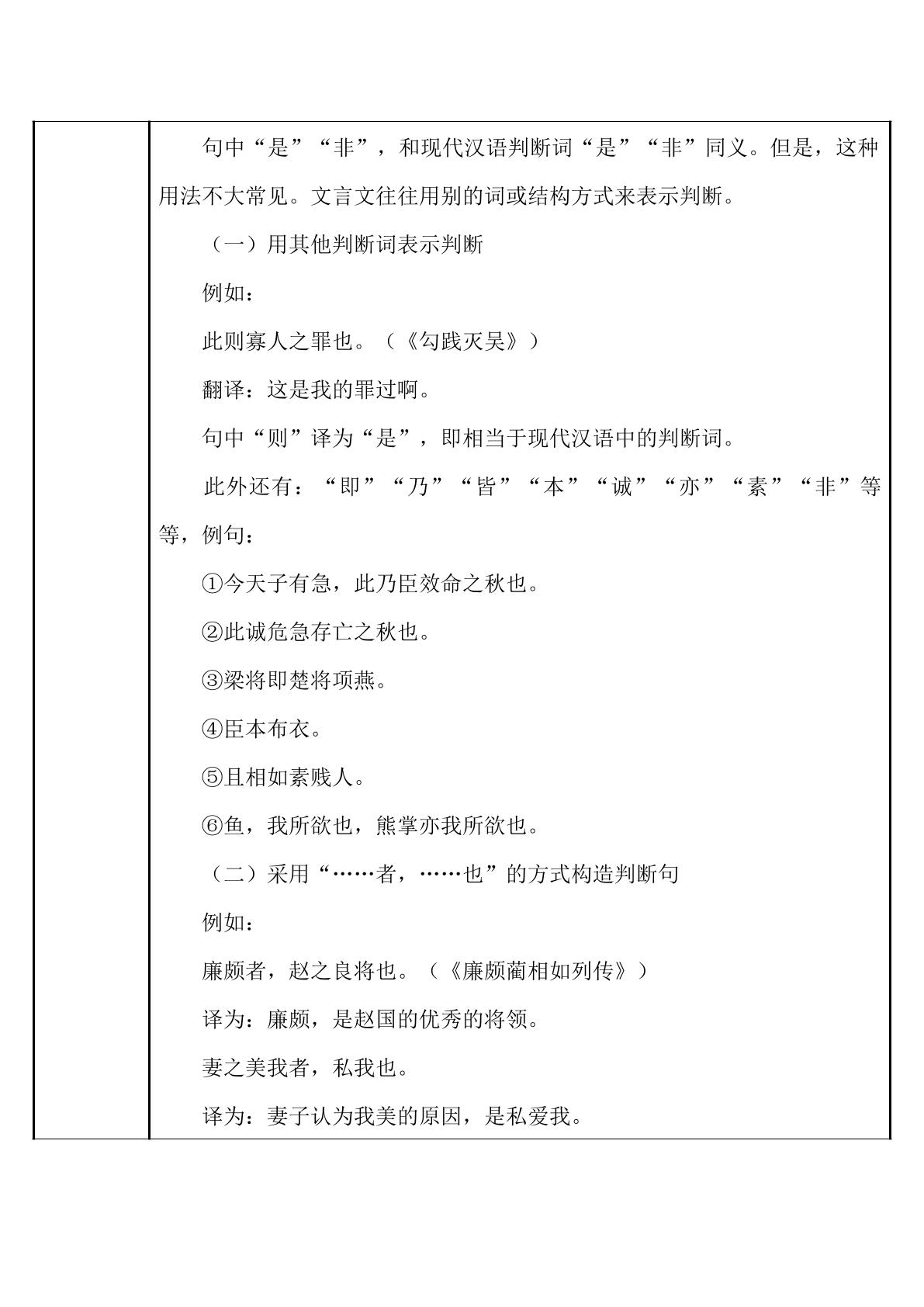 句中“是”“非”，和现代汉语判断词“是”“非”同义。但是，这种用法不大常见。文言文往往用别的词或结构方式来表示判断。

（一）用其他判断词表示判断

例如：

此则寡人之罪也。（《勾践灭吴》）

翻译：这是我的罪过啊。

句中“则”译为“是”，即相当于现代汉语中的判断词。

此外还有：“即”“乃”“皆”“本”“诚”“亦”“素”“非”等等，例句：

①今天子有急，此乃臣效命之秋也。

②此诚危急存亡之秋也。

③梁将即楚将项燕。

④臣本布衣。

⑤且相如素贱人。

⑥鱼，我所欲也，熊掌亦我所欲也。

（二）采用“……者，……也”的方式构造判断句

例如：

廉颇者，赵之良将也。（《廉颇蔺相如列传》）

译为：廉颇，是赵国的优秀的将领。

妻之美我者，私我也。

译为：妻子认为我美的原因，是私爱我。